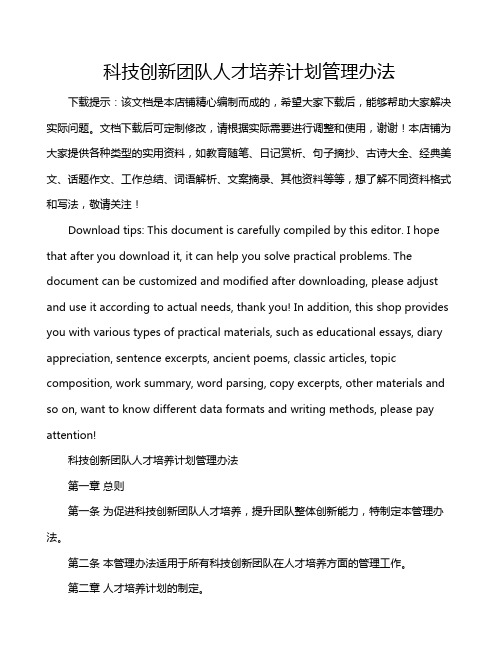 科技创新团队人才培养计划管理办法

下载提示：该文档是本店铺精心编制而成的，希望大家下载后，能够帮助大家解决实际问题。文档下载后可定制修改，请根据实际需要进行调整和使用，谢谢！本店铺为大家提供各种类型的实用资料，如教育随笔、日记赏析、句子摘抄、古诗大全、经典美文、话题作文、工作总结、词语解析、文案摘录、其他资料等等，想了解不同资料格式和写法，敬请关注！

Download tips: This document is carefully compiled by this editor. I hope that after you download it, it can help you solve practical problems. The document can be customized and modified after downloading, please adjust and use it according to actual needs, thank you! In addition, this shop provides you with various types of practical materials, such as educational essays, diary appreciation, sentence excerpts, ancient poems, classic articles, topic composition, work summary, word parsing, copy excerpts, other materials and so on, want to know different data formats and writing methods, please pay attention!

科技创新团队人才培养计划管理办法

第一章 总则

第一条 为促进科技创新团队人才培养，提升团队整体创新能力，特制定本管理办法。

第二条 本管理办法适用于所有科技创新团队在人才培养方面的管理工作。

第二章 人才培养计划的制定。